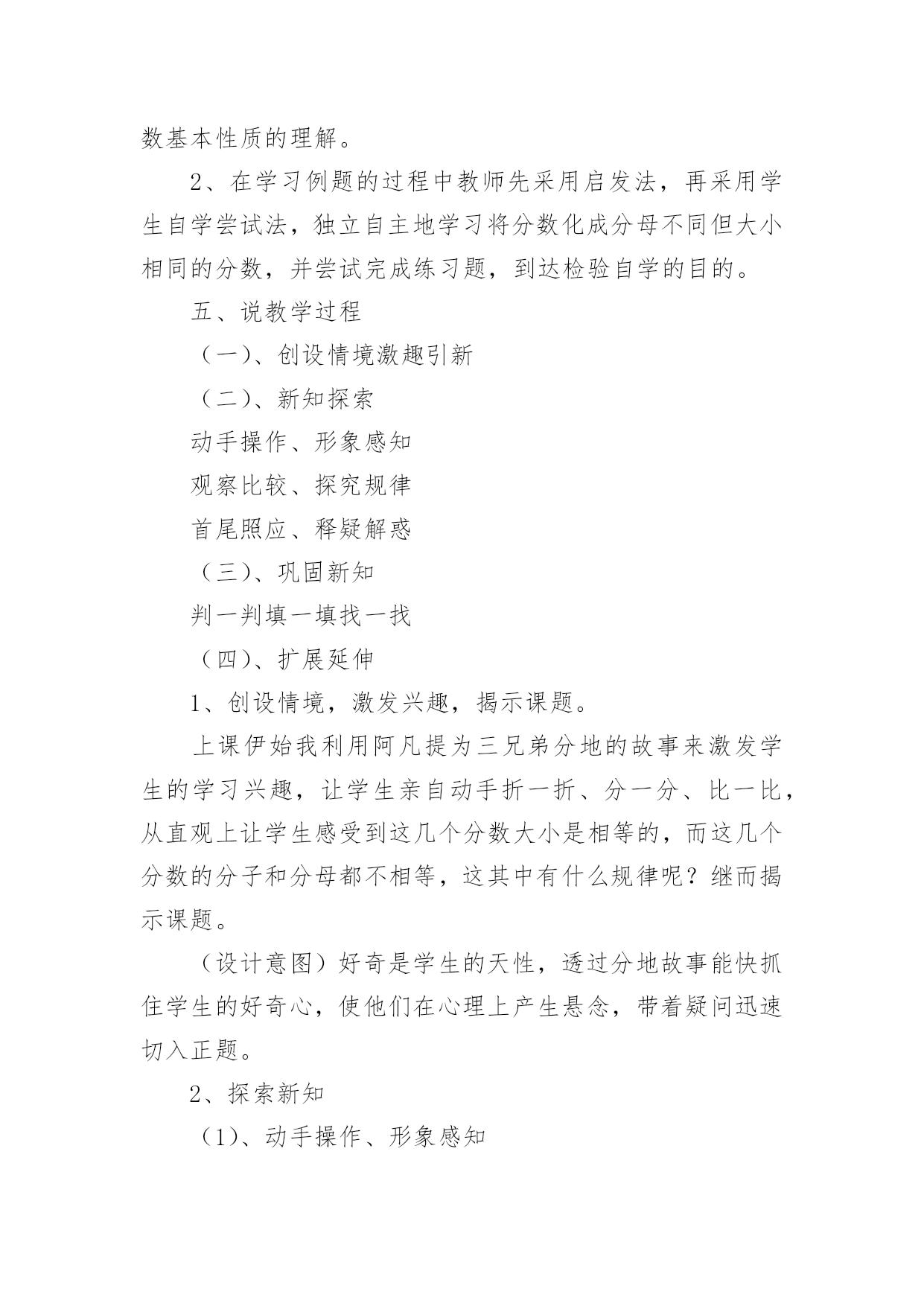 数基本性质的理解。

2、在学习例题的过程中教师先采用启发法，再采用学生自学尝试法，独立自主地学习将分数化成分母不同但大小相同的分数，并尝试完成练习题，到达检验自学的目的。

五、说教学过程

（一）、创设情境激趣引新

（二）、新知探索

动手操作、形象感知

观察比较、探究规律

首尾照应、释疑解惑

（三）、巩固新知

判一判填一填找一找

（四）、扩展延伸

1、创设情境，激发兴趣，揭示课题。

上课伊始我利用阿凡提为三兄弟分地的故事来激发学生的学习兴趣，让学生亲自动手折一折、分一分、比一比，从直观上让学生感受到这几个分数大小是相等的，而这几个分数的分子和分母都不相等，这其中有什么规律呢？继而揭示课题。

（设计意图）好奇是学生的天性，透过分地故事能快抓住学生的好奇心，使他们在心理上产生悬念，带着疑问迅速切入正题。

2、探索新知

（1）、动手操作、形象感知